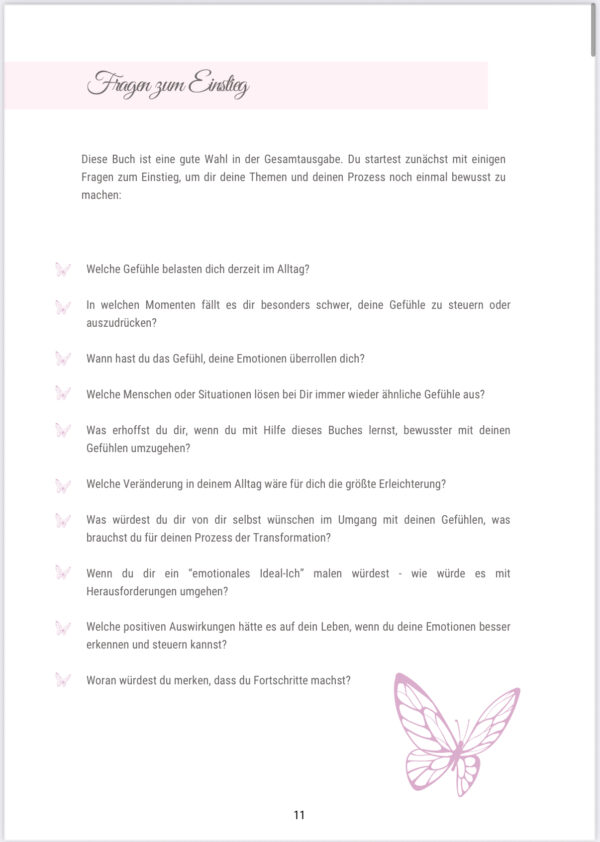 Fragen zum Einstieg

Diese Buch ist eine gute Wahl in der Gesamtausgabe. Du startest zunächst mit einigen Fragen zum Einstieg, um dir deine Themen und deinen Prozess noch einmal bewusst zu machen:

Welche Gefühle belasten dich derzeit im Alltag?

In welchen Momenten fällt es dir besonders schwer, deine Gefühle zu steuern oder auszudrücken?

Wann hast du das Gefühl, deine Emotionen überrollen dich?

Welche Menschen oder Situationen lösen bei Dir immer wieder ähnliche Gefühle aus?

Was erhoffst du dir, wenn du mit Hilfe dieses Buches lernst, bewusster mit deinen Gefühlen umzugehen?

Welche Veränderung in deinem Alltag wäre für dich die größte Erleichterung?

Was würdest du dir von dir selbst wünschen im Umgang mit deinen Gefühlen, was brauchst du für deinen Prozess der Transformation?

Wenn du dir ein "emotionales Ideal-Ich" malen würdest - wie würde es mit Herausforderungen umgehen?

Welche positiven Auswirkungen hätte es auf dein Leben, wenn du deine Emotionen besser erkennen und steuern kannst?

Woran würdest du merken, dass du Fortschritte machst?

11